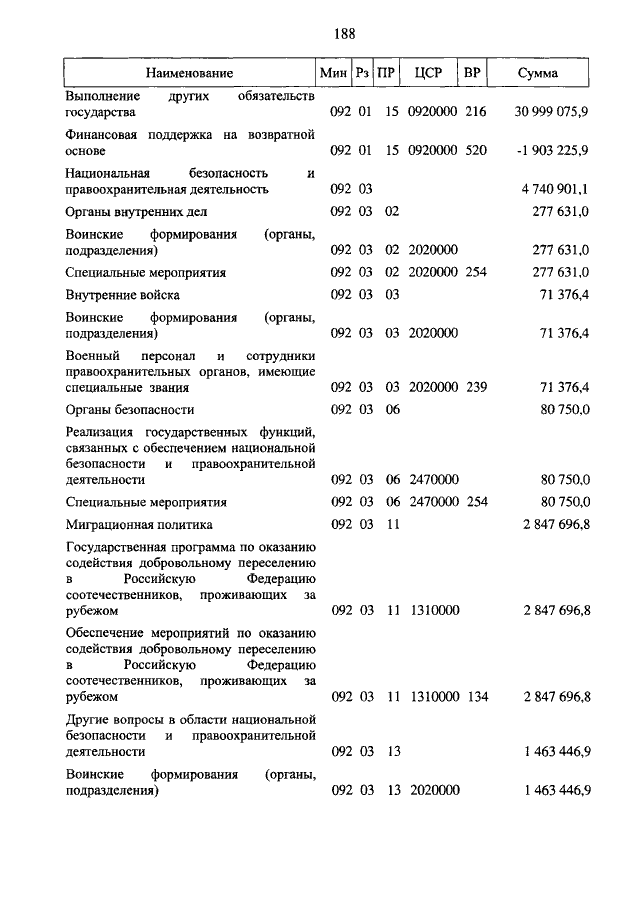 188

| Наименование | Мин | Рз | ПР | ЦСР | ВР | Сумма |
|---|---|---|---|---|---|---|
| Выполнение других обязательств государства | 092 | 01 | 15 | 0920000 | 216 | 30 999 075,9 |
| Финансовая поддержка на возвратной основе | 092 | 01 | 15 | 0920000 | 520 | -1 903 225,9 |
| Национальная безопасность и правоохранительная деятельность | 092 | 03 | | | | 4 740 901,1 |
| Органы внутренних дел | 092 | 03 | 02 | | | 277 631,0 |
| Воинские формирования (органы, подразделения) | 092 | 03 | 02 | 2020000 | | 277 631,0 |
| Специальные мероприятия | 092 | 03 | 02 | 2020000 | 254 | 277 631,0 |
| Внутренние войска | 092 | 03 | 03 | | | 71 376,4 |
| Воинские формирования (органы, подразделения) | 092 | 03 | 03 | 2020000 | | 71 376,4 |
| Военный персонал и сотрудники правоохранительных органов, имеющие специальные звания | 092 | 03 | 03 | 2020000 | 239 | 71 376,4 |
| Органы безопасности | 092 | 03 | 06 | | | 80 750,0 |
| Реализация государственных функций, связанных с обеспечением национальной безопасности и правоохранительной деятельности | 092 | 03 | 06 | 2470000 | | 80 750,0 |
| Специальные мероприятия | 092 | 03 | 06 | 2470000 | 254 | 80 750,0 |
| Миграционная политика | 092 | 03 | 11 | | | 2 847 696,8 |
| Государственная программа по оказанию содействия добровольному переселению в Российскую Федерацию соотечественников, проживающих за рубежом | 092 | 03 | 11 | 1310000 | | 2 847 696,8 |
| Обеспечение мероприятий по оказанию содействия добровольному переселению в Российскую Федерацию соотечественников, проживающих за рубежом | 092 | 03 | 11 | 1310000 | 134 | 2 847 696,8 |
| Другие вопросы в области национальной безопасности и правоохранительной деятельности | 092 | 03 | 13 | | | 1 463 446,9 |
| Воинские формирования (органы, подразделения) | 092 | 03 | 13 | 2020000 | | 1 463 446,9 |